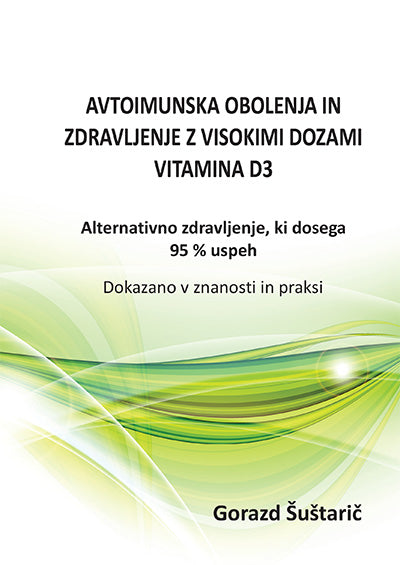 AVTOIMUNSKA OBOLENJA IN ZDRAVLJENJE Z VISOKIMI DOZAMI VITAMINA D3

Alternativno zdravljenje, ki dosega 95 % uspeh

Dokazano v znanosti in praksi

Gorazd Šuštarič